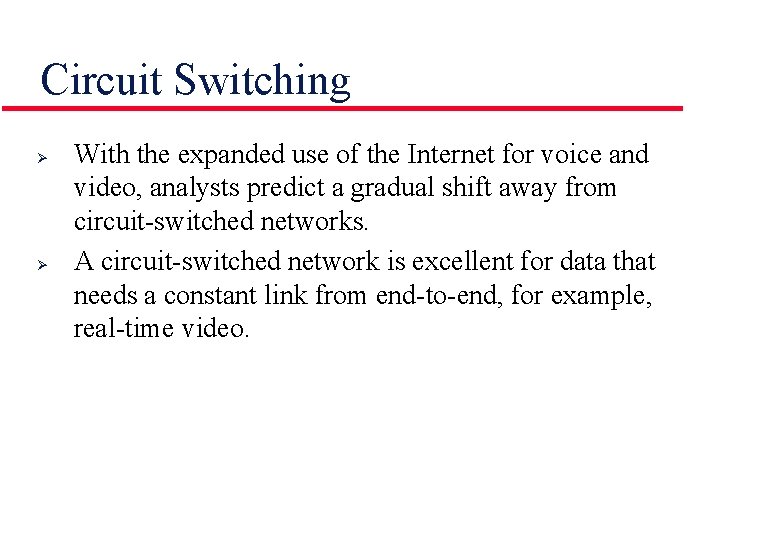 Circuit Switching

➢ With the expanded use of the Internet for voice and video, analysts predict a gradual shift away from circuit-switched networks.

➢ A circuit-switched network is excellent for data that needs a constant link from end-to-end, for example, real-time video.